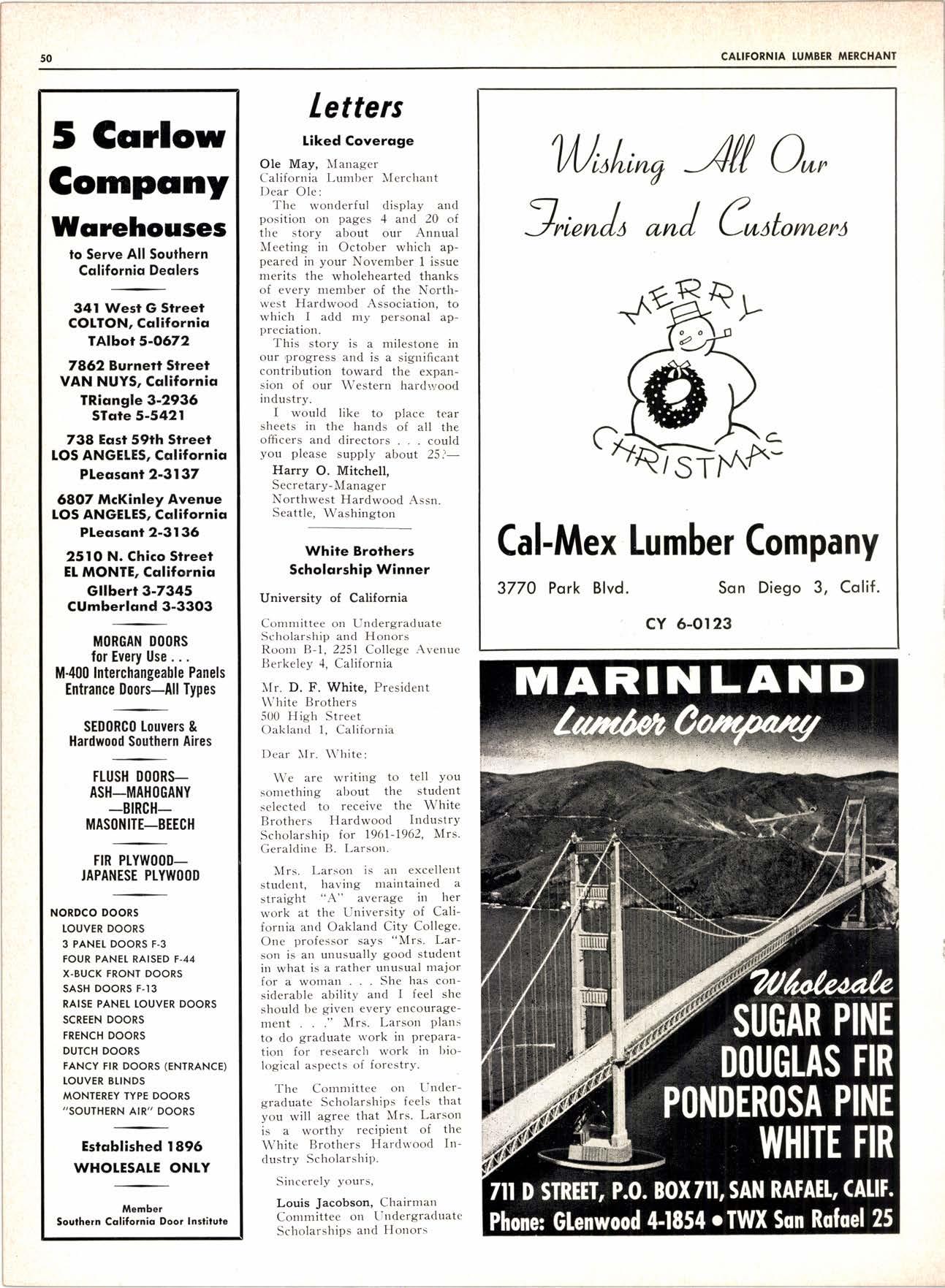 50

CALIFORNIA LUMBER MERCHANT

5 Carlow Company Warehouses

to Serve All Southern California Dealers

341 West G Street
COLTON, California
TAlbot 5-0672

7862 Burnett Street
VAN NUYS, California
TRiangle 3-2936
STate 5-5421

738 East 59th Street
LOS ANGELES, California
PLeasant 2-3137

6807 McKinley Avenue
LOS ANGELES, California
PLeasant 2-3136

2510 N. Chico Street
EL MONTE, California
GIlbert 3-7345
CUmberland 3-3303

MORGAN DOORS
for Every Use . . .
M-400 Interchangeable Panels
Entrance Doors—All Types

SEDORCO Louvers &
Hardwood Southern Aires

FLUSH DOORS—
ASH—MAHOGANY
—BIRCH—
MASONITE—BEECH

FIR PLYWOOD—
JAPANESE PLYWOOD

NORDCO DOORS
LOUVER DOORS
3 PANEL DOORS F-3
FOUR PANEL RAISED F-44
X-BUCK FRONT DOORS
SASH DOORS F-13
RAISE PANEL LOUVER DOORS
SCREEN DOORS
FRENCH DOORS
DUTCH DOORS
FANCY FIR DOORS (ENTRANCE)
LOUVER BLINDS
MONTEREY TYPE DOORS
"SOUTHERN AIR" DOORS

Established 1896
WHOLESALE ONLY

Member
Southern California Door Institute

Letters

Liked Coverage

Ole May, Manager
California Lumber Merchant
Dear Ole:

The wonderful display and position on pages 4 and 20 of the story about our Annual Meeting in October which appeared in your November 1 issue merits the wholehearted thanks of every member of the Northwest Hardwood Association, to which I add my personal appreciation.

This story is a milestone in our progress and is a significant contribution toward the expansion of our Western hardwood industry.

I would like to place tear sheets in the hands of all the officers and directors . . . could you please supply about 25?—

Harry O. Mitchell,
Secretary-Manager
Northwest Hardwood Assn.
Seattle, Washington

White Brothers Scholarship Winner

University of California

Committee on Undergraduate Scholarship and Honors
Room B-1, 2251 College Avenue
Berkeley 4, California

Mr. D. F. White, President
White Brothers
500 High Street
Oakland 1, California

Dear Mr. White:

We are writing to tell you something about the student selected to receive the White Brothers Hardwood Industry Scholarship for 1961-1962, Mrs. Geraldine B. Larson.

Mrs. Larson is an excellent student, having maintained a straight "A" average in her work at the University of California and Oakland City College. One professor says "Mrs. Larson is an unusually good student in what is a rather unusual major for a woman . . . She has considerable ability and I feel she should be given every encouragement . . ." Mrs. Larson plans to do graduate work in preparation for research work in biological aspects of forestry.

The Committee on Undergraduate Scholarships feels that you will agree that Mrs. Larson is a worthy recipient of the White Brothers Hardwood Industry Scholarship.

Sincerely yours,

Louis Jacobson, Chairman
Committee on Undergraduate Scholarships and Honors

Wishing All Our Friends and Customers

MERRY CHRISTMAS

Cal-Mex Lumber Company

3770 Park Blvd. San Diego 3, Calif.

CY 6-0123

MARINLAND
Lumber Company

Wholesale
SUGAR PINE
DOUGLAS FIR
PONDEROSA PINE
WHITE FIR

711 D STREET, P.O. BOX 711, SAN RAFAEL, CALIF.
Phone: GLenwood 4-1854 • TWX San Rafael 25